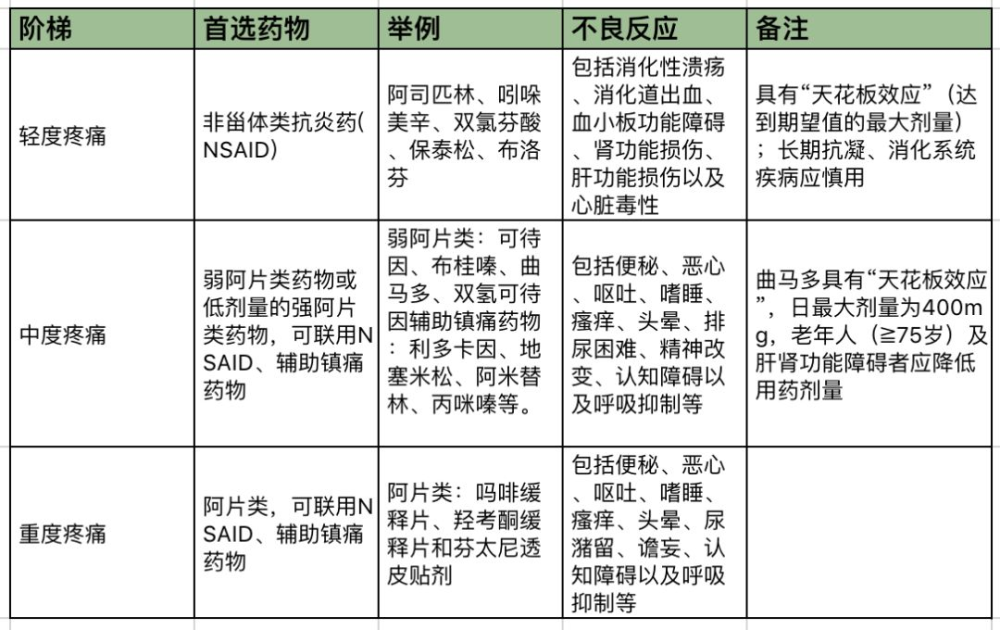 | 阶梯 | 首选药物 | 举例 | 不良反应 | 备注 |
|---|---|---|---|---|
| 轻度疼痛 | 非甾体类抗炎药(NSAID) | 阿司匹林、吲哚美辛、双氯芬酸、保泰松、布洛芬 | 包括消化性溃疡、消化道出血、血小板功能障碍、肾功能损伤、肝功能损伤以及心脏毒性 | 具有“天花板效应”（达到期望值的最大剂量）；长期抗凝、消化系统疾病应慎用 |
| 中度疼痛 | 弱阿片类药物或低剂量的强阿片类药物，可联用NSAID、辅助镇痛药物 | 弱阿片类：可待因、布桂嗪、曲马多、双氢可待因辅助镇痛药物：利多卡因、地塞米松、阿米替林、丙咪嗪等。 | 包括便秘、恶心、呕吐、嗜睡、瘙痒、头晕、排尿困难、精神改变、认知障碍以及呼吸抑制等 | 曲马多具有“天花板效应”，日最大剂量为400mg，老年人（≥75岁）及肝肾功能障碍者应降低用药剂量 |
| 重度疼痛 | 阿片类，可联用NSAID、辅助镇痛药物 | 阿片类：吗啡缓释片、羟考酮缓释片和芬太尼透皮贴剂 | 包括便秘、恶心、呕吐、嗜睡、瘙痒、头晕、尿潴留、谵妄、认知障碍以及呼吸抑制等 | |